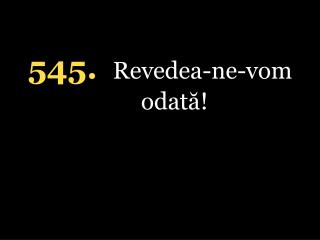 545. Revedea-ne-vom odată!